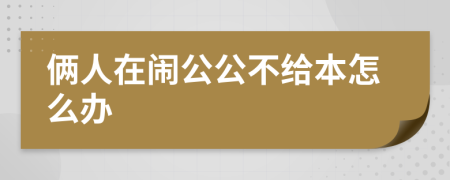 俩人在闹公公不给本怎么办